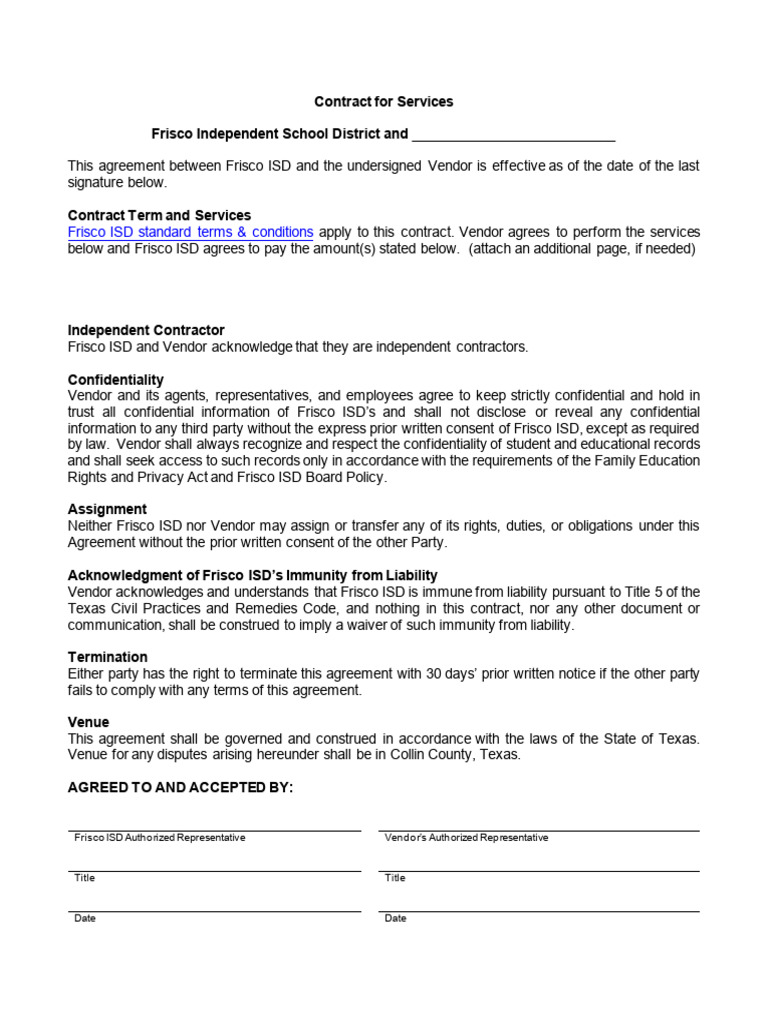 Contract for Services

Frisco Independent School District and ___________________________

This agreement between Frisco ISD and the undersigned Vendor is effective as of the date of the last signature below.

Contract Term and Services
Frisco ISD standard terms & conditions apply to this contract. Vendor agrees to perform the services below and Frisco ISD agrees to pay the amount(s) stated below. (attach an additional page, if needed)

Independent Contractor
Frisco ISD and Vendor acknowledge that they are independent contractors.

Confidentiality
Vendor and its agents, representatives, and employees agree to keep strictly confidential and hold in trust all confidential information of Frisco ISD's and shall not disclose or reveal any confidential information to any third party without the express prior written consent of Frisco ISD, except as required by law. Vendor shall always recognize and respect the confidentiality of student and educational records and shall seek access to such records only in accordance with the requirements of the Family Education Rights and Privacy Act and Frisco ISD Board Policy.

Assignment
Neither Frisco ISD nor Vendor may assign or transfer any of its rights, duties, or obligations under this Agreement without the prior written consent of the other Party.

Acknowledgment of Frisco ISD's Immunity from Liability
Vendor acknowledges and understands that Frisco ISD is immune from liability pursuant to Title 5 of the Texas Civil Practices and Remedies Code, and nothing in this contract, nor any other document or communication, shall be construed to imply a waiver of such immunity from liability.

Termination
Either party has the right to terminate this agreement with 30 days' prior written notice if the other party fails to comply with any terms of this agreement.

Venue
This agreement shall be governed and construed in accordance with the laws of the State of Texas. Venue for any disputes arising hereunder shall be in Collin County, Texas.

AGREED TO AND ACCEPTED BY:

Frisco ISD Authorized Representative

Title

Date

Vendor's Authorized Representative

Title

Date